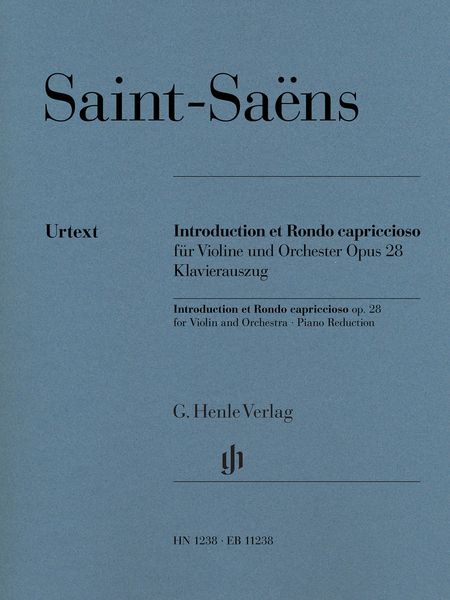 Saint-Saëns

Urtext

Introduction et Rondo capriccioso
für Violine und Orchester Opus 28
Klavierauszug

Introduction et Rondo capriccioso op. 28
for Violin and Orchestra · Piano Reduction

G. Henle Verlag

gh

HN 1238 · EB 11238